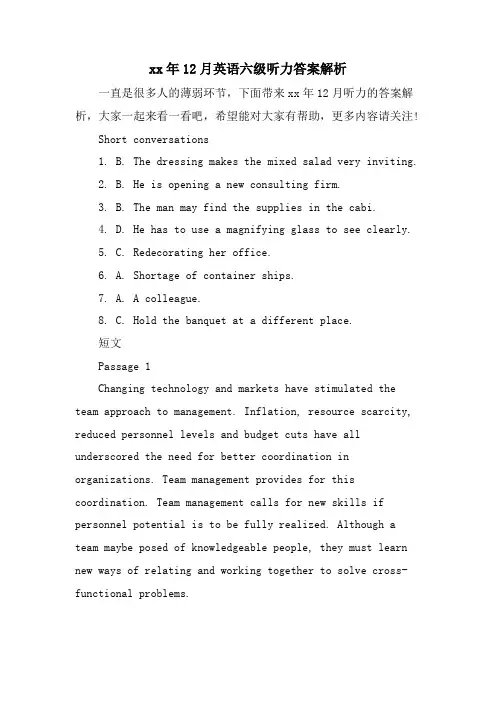 xx年12月英语六级听力答案解析

一直是很多人的薄弱环节，下面带来xx年12月听力的答案解析，大家一起来看一看吧，希望能对大家有帮助，更多内容请关注!

Short conversations

1. B. The dressing makes the mixed salad very inviting.

2. B. He is opening a new consulting firm.

3. B. The man may find the supplies in the cabi.

4. D. He has to use a magnifying glass to see clearly.

5. C. Redecorating her office.

6. A. Shortage of container ships.

7. A. A colleague.

8. C. Hold the banquet at a different place.

短文

Passage 1

Changing technology and markets have stimulated the team approach to management. Inflation, resource scarcity, reduced personnel levels and budget cuts have all underscored the need for better coordination in organizations. Team management provides for this coordination. Team management calls for new skills if personnel potential is to be fully realized. Although a team maybe posed of knowledgeable people, they must learn new ways of relating and working together to solve cross-functional problems.